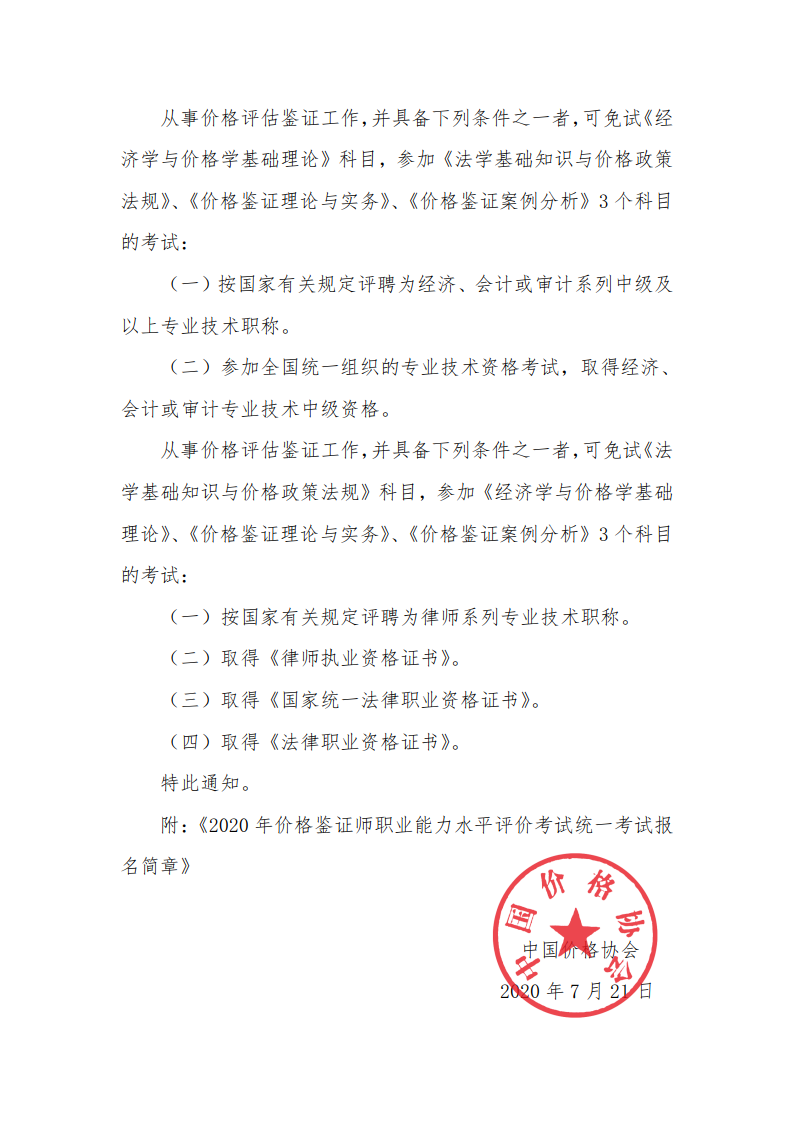 从事价格评估鉴证工作，并具备下列条件之一者，可免试《经济学与价格学基础理论》科目，参加《法学基础知识与价格政策法规》、《价格鉴证理论与实务》、《价格鉴证案例分析》3个科目的考试：

（一）按国家有关规定评聘为经济、会计或审计系列中级及以上专业技术职称。

（二）参加全国统一组织的专业技术资格考试，取得经济、会计或审计专业技术中级资格。

从事价格评估鉴证工作，并具备下列条件之一者，可免试《法学基础知识与价格政策法规》科目，参加《经济学与价格学基础理论》、《价格鉴证理论与实务》、《价格鉴证案例分析》3个科目的考试：

（一）按国家有关规定评聘为律师系列专业技术职称。

（二）取得《律师执业资格证书》。

（三）取得《国家统一法律职业资格证书》。

（四）取得《法律职业资格证书》。

特此通知。

附：《2020年价格鉴证师职业能力水平评价考试统一考试报名简章》

中国价格协会

中国价格协会

2020年7月21日